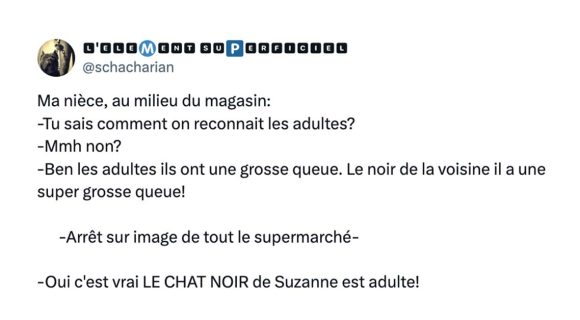 L'ELEMENT SUPERFICIEL
@schacharian

Ma nièce, au milieu du magasin:
-Tu sais comment on reconnait les adultes?
-Mmh non?
-Ben les adultes ils ont une grosse queue. Le noir de la voisine il a une super grosse queue!

-Arrêt sur image de tout le supermarché-

-Oui c'est vrai LE CHAT NOIR de Suzanne est adulte!